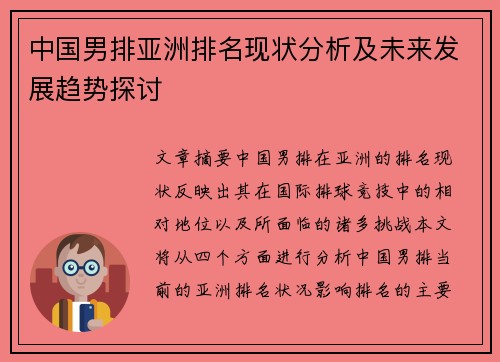 中国男排亚洲排名现状分析及未来发展趋势探讨

文章摘要中国男排在亚洲的排名现状反映出其在国际排球竞技中的相对地位以及所面临的诸多挑战本文将从四个方面进行分析中国男排当前的亚洲排名状况影响排名的主要